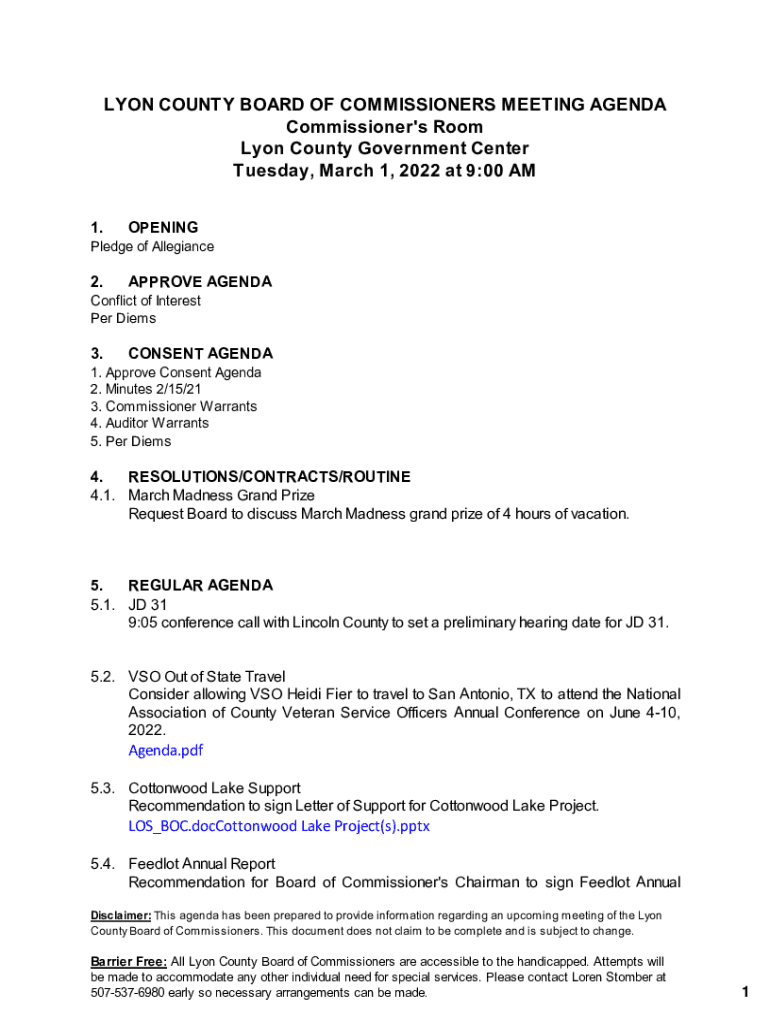 LYON COUNTY BOARD OF COMMISSIONERS MEETING AGENDA
Commissioner's Room
Lyon County Government Center
Tuesday, March 1, 2022 at 9:00 AM

1. OPENING
Pledge of Allegiance

2. APPROVE AGENDA
Conflict of Interest
Per Diems

3. CONSENT AGENDA
1. Approve Consent Agenda
2. Minutes 2/15/21
3. Commissioner Warrants
4. Auditor Warrants
5. Per Diems

4. RESOLUTIONS/CONTRACTS/ROUTINE
4.1. March Madness Grand Prize
Request Board to discuss March Madness grand prize of 4 hours of vacation.

5. REGULAR AGENDA
5.1. JD 31
9:05 conference call with Lincoln County to set a preliminary hearing date for JD 31.

5.2. VSO Out of State Travel
Consider allowing VSO Heidi Fier to travel to San Antonio, TX to attend the National Association of County Veteran Service Officers Annual Conference on June 4-10, 2022.
Agenda.pdf

5.3. Cottonwood Lake Support
Recommendation to sign Letter of Support for Cottonwood Lake Project.
LOS_BOC.docCottonwood Lake Project(s).pptx

5.4. Feedlot Annual Report
Recommendation for Board of Commissioner's Chairman to sign Feedlot Annual

Disclaimer: This agenda has been prepared to provide information regarding an upcoming meeting of the Lyon County Board of Commissioners. This document does not claim to be complete and is subject to change.

Barrier Free: All Lyon County Board of Commissioners are accessible to the handicapped. Attempts will be made to accommodate any other individual need for special services. Please contact Loren Stomber at 507-537-6980 early so necessary arrangements can be made.

1